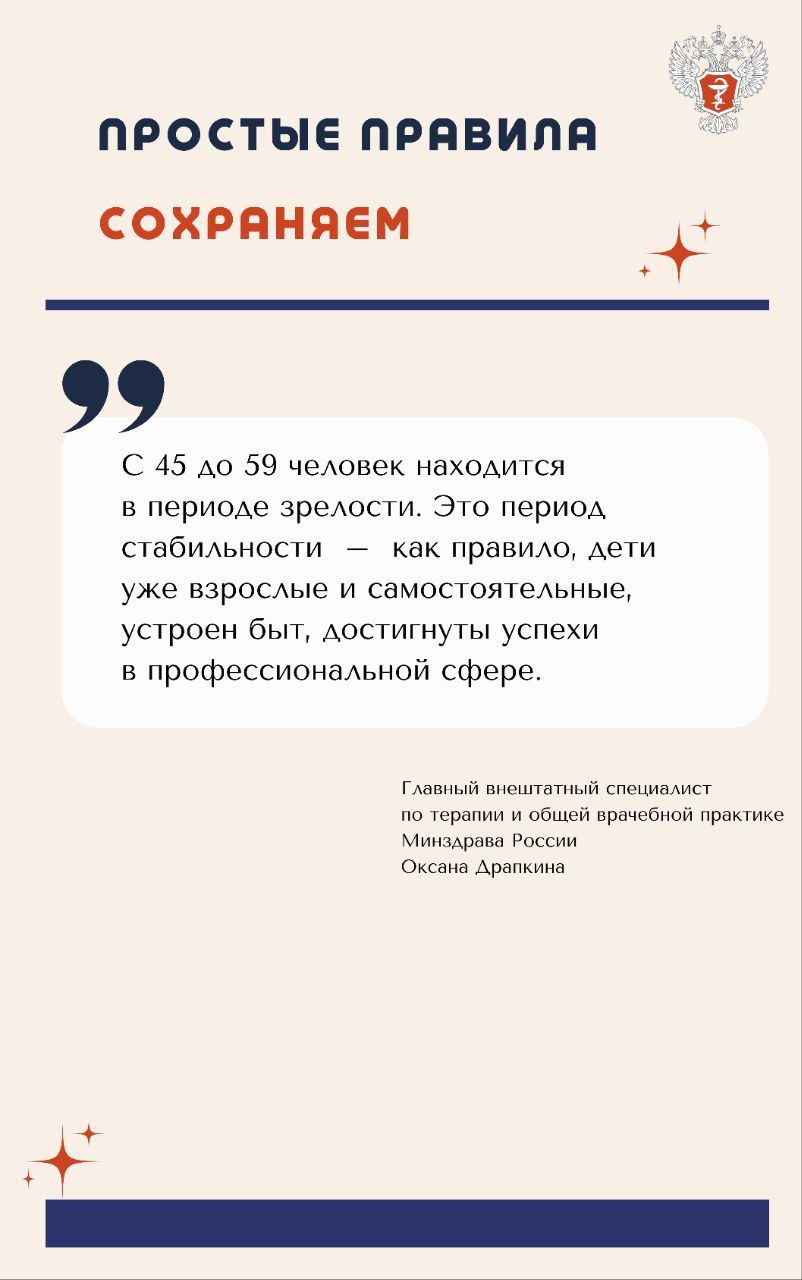 ПРОСТЫЕ ПРАВИЛА

СОХРАНЯЕМ

С 45 до 59 человек находится в периоде зрелости. Это период стабильности — как правило, дети уже взрослые и самостоятельные, устроен быт, достигнуты успехи в профессиональной сфере.

Главный внештатный специалист
по терапии и общей врачебной практике
Минздрава России
Оксана Драпкина